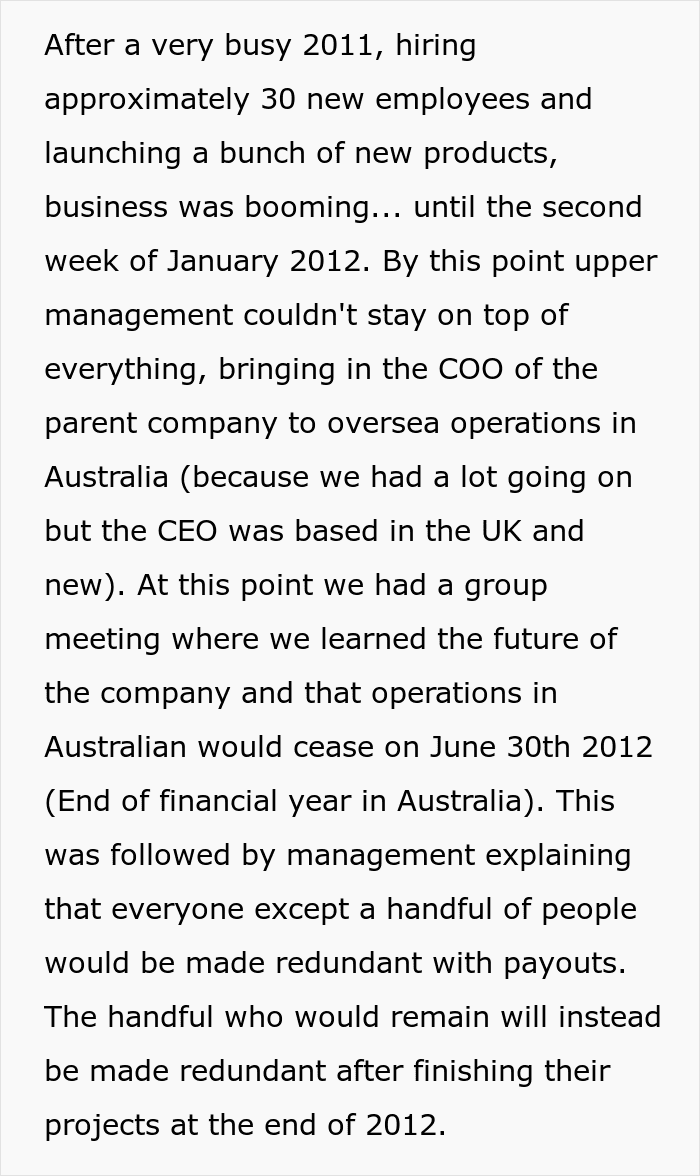 After a very busy 2011, hiring approximately 30 new employees and launching a bunch of new products, business was booming... until the second week of January 2012. By this point upper management couldn't stay on top of everything, bringing in the COO of the parent company to oversea operations in Australia (because we had a lot going on but the CEO was based in the UK and new). At this point we had a group meeting where we learned the future of the company and that operations in Australian would cease on June 30th 2012 (End of financial year in Australia). This was followed by management explaining that everyone except a handful of people would be made redundant with payouts. The handful who would remain will instead be made redundant after finishing their projects at the end of 2012.